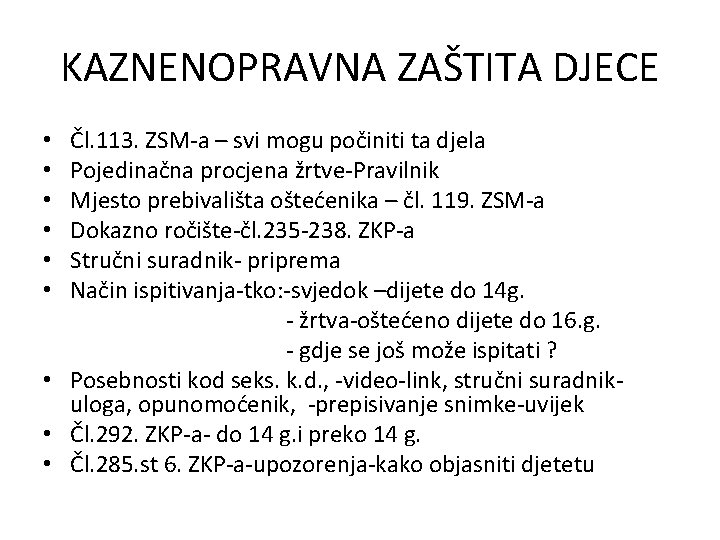 KAZNENOPRAVNA ZAŠTITA DJECE

• Čl.113. ZSM-a – svi mogu počiniti ta djela
• Pojedinačna procjena žrtve-Pravilnik
• Mjesto prebivališta oštećenika – čl. 119. ZSM-a
• Dokazno ročište-čl.235-238. ZKP-a
• Stručni suradnik- priprema
• Način ispitivanja-tko:-svjedok –dijete do 14g.
- žrtva-oštećeno dijete do 16.g.
- gdje se još može ispitati ?
• Posebnosti kod seks. k.d., -video-link, stručni suradnik-uloga, opunomoćenik, -prepisivanje snimke-uvijek
• Čl.292. ZKP-a- do 14 g.i preko 14 g.
• Čl.285.st 6. ZKP-a-upozorenja-kako objasniti djetetu